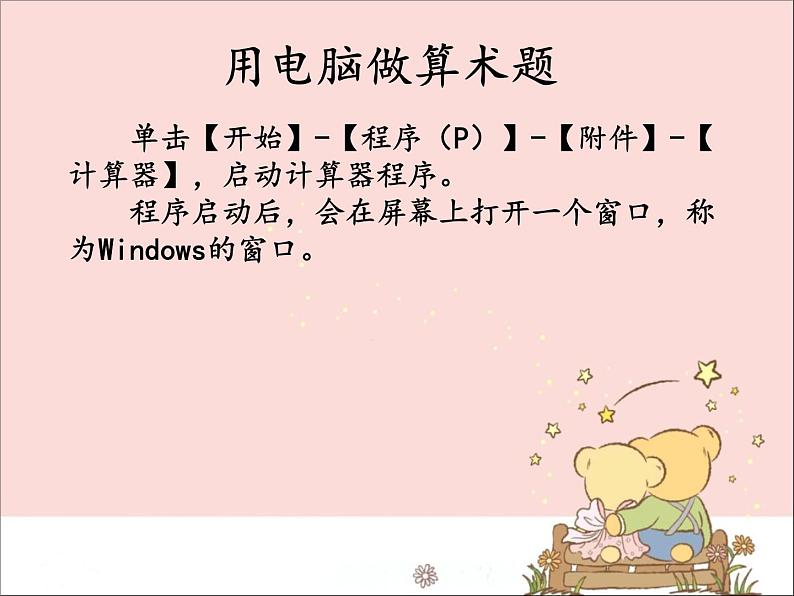 用电脑做算术题

单击【开始】-【程序（P）】-【附件】-【计算器】，启动计算器程序。

程序启动后，会在屏幕上打开一个窗口，称为Windows的窗口。